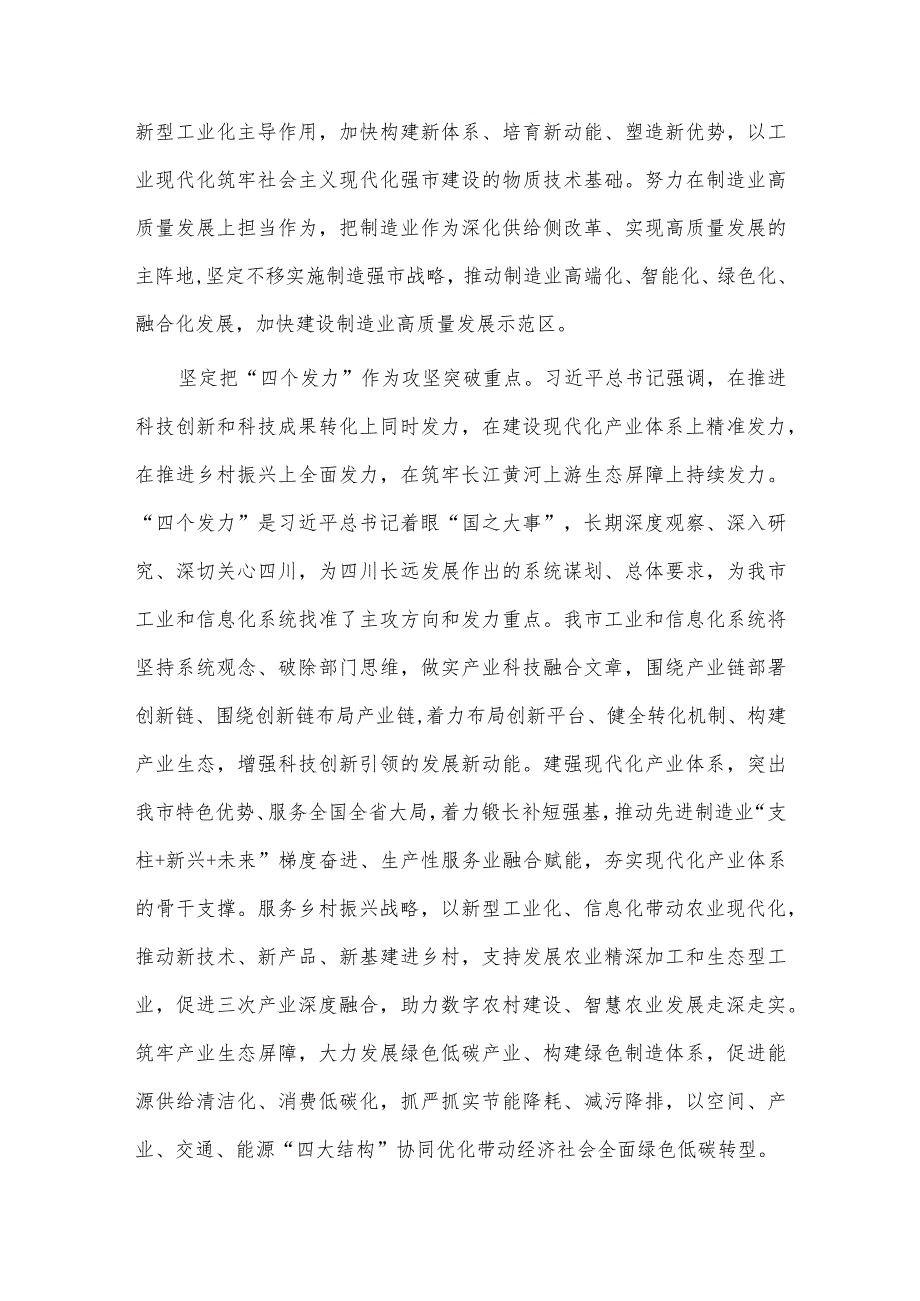 新型工业化主导作用，加快构建新体系、培育新动能、塑造新优势，以工业现代化筑牢社会主义现代化强市建设的物质技术基础。努力在制造业高质量发展上担当作为，把制造业作为深化供给侧改革、实现高质量发展的主阵地，坚定不移实施制造强市战略，推动制造业高端化、智能化、绿色化、融合化发展，加快建设制造业高质量发展示范区。

坚定把“四个发力”作为攻坚突破重点。习近平总书记强调，在推进科技创新和科技成果转化上同时发力，在建设现代化产业体系上精准发力，在推进乡村振兴上全面发力，在筑牢长江黄河上游生态屏障上持续发力。“四个发力”是习近平总书记着眼“国之大事”，长期深度观察、深入研究、深切关心四川，为四川长远发展作出的系统谋划、总体要求，为我市工业和信息化系统找准了主攻方向和发力重点。我市工业和信息化系统将坚持系统观念、破除部门思维，做实产业科技融合文章，围绕产业链部署创新链、围绕创新链布局产业链，着力布局创新平台、健全转化机制、构建产业生态，增强科技创新引领的发展新动能。建强现代化产业体系，突出我市特色优势、服务全国全省大局，着力锻长补短强基，推动先进制造业“支柱+新兴+未来”梯度奋进、生产性服务业融合赋能，夯实现代化产业体系的骨干支撑。服务乡村振兴战略，以新型工业化、信息化带动农业现代化，推动新技术、新产品、新基建进乡村，支持发展农业精深加工和生态型工业，促进三次产业深度融合，助力数字农村建设、智慧农业发展走深走实。筑牢产业生态屏障，大力发展绿色低碳产业、构建绿色制造体系，促进能源供给清洁化、消费低碳化，抓严抓实节能降耗、减污降排，以空间、产业、交通、能源“四大结构”协同优化带动经济社会全面绿色低碳转型。